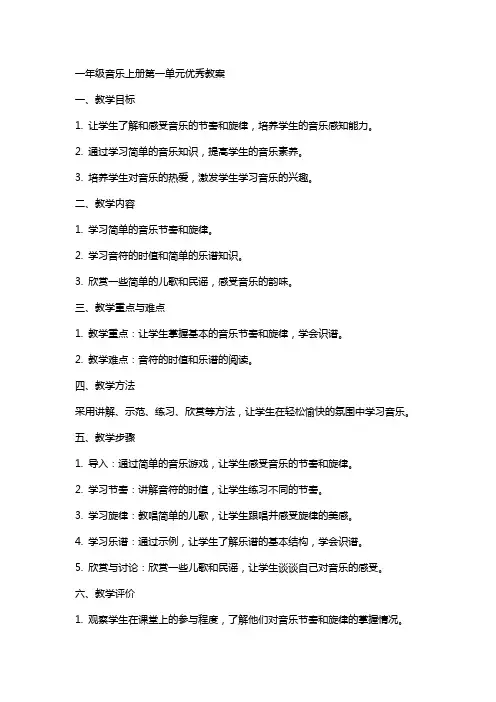 一年级音乐上册第一单元优秀教案

一、教学目标

1. 让学生了解和感受音乐的节奏和旋律，培养学生的音乐感知能力。

2. 通过学习简单的音乐知识，提高学生的音乐素养。

3. 培养学生对音乐的热爱，激发学生学习音乐的兴趣。

二、教学内容

1. 学习简单的音乐节奏和旋律。

2. 学习音符的时值和简单的乐谱知识。

3. 欣赏一些简单的儿歌和民谣，感受音乐的韵味。

三、教学重点与难点

1. 教学重点：让学生掌握基本的音乐节奏和旋律，学会识谱。

2. 教学难点：音符的时值和乐谱的阅读。

四、教学方法

采用讲解、示范、练习、欣赏等方法，让学生在轻松愉快的氛围中学习音乐。

五、教学步骤

1. 导入：通过简单的音乐游戏，让学生感受音乐的节奏和旋律。

2. 学习节奏：讲解音符的时值，让学生练习不同的节奏。

3. 学习旋律：教唱简单的儿歌，让学生跟唱并感受旋律的美感。

4. 学习乐谱：通过示例，让学生了解乐谱的基本结构，学会识谱。

5. 欣赏与讨论：欣赏一些儿歌和民谣，让学生谈谈自己对音乐的感受。

六、教学评价

1. 观察学生在课堂上的参与程度，了解他们对音乐节奏和旋律的掌握情况。